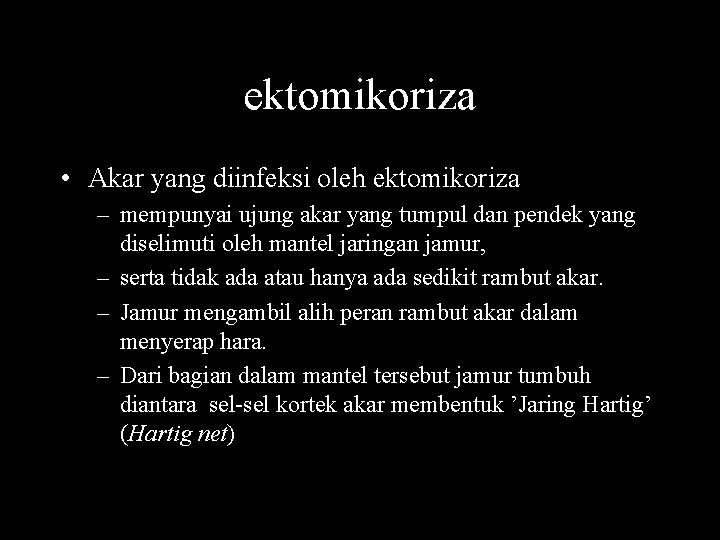 ektomikoriza

• Akar yang diinfeksi oleh ektomikoriza
– mempunyai ujung akar yang tumpul dan pendek yang diselimuti oleh mantel jaringan jamur,
– serta tidak ada atau hanya ada sedikit rambut akar.
– Jamur mengambil alih peran rambut akar dalam menyerap hara.
– Dari bagian dalam mantel tersebut jamur tumbuh diantara sel-sel kortek akar membentuk ’Jaring Hartig’ (Hartig net)